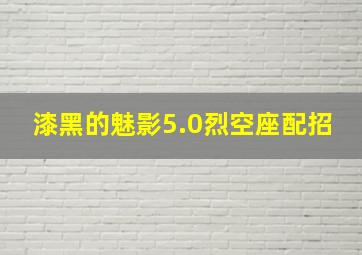 漆黑的魅影5.0烈空座配招